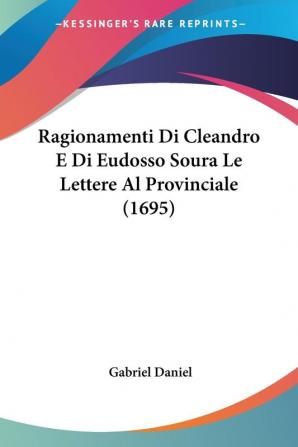 —KESSINGER'S RARE REPRINTS—

Ragionamenti Di Cleandro E Di Eudosso Soura Le Lettere Al Provinciale (1695)

Gabriel Daniel